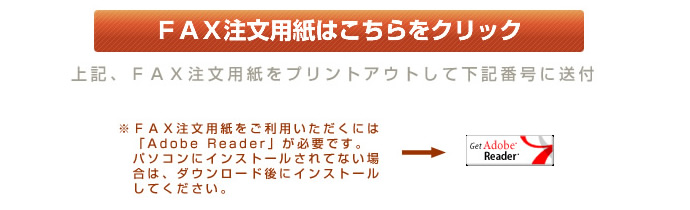 ＦＡＸ注文用紙はこちらをクリック

上記、ＦＡＸ注文用紙をプリントアウトして下記番号に送付

※ＦＡＸ注文用紙をご利用いただくには「Adobe Reader」が必要です。パソコンにインストールされてない場合は、ダウンロード後にインストールしてください。

Get Adobe Reader